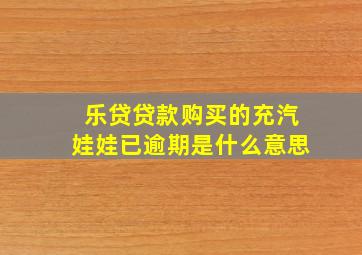 乐贷贷款购买的充汽娃娃已逾期是什么意思